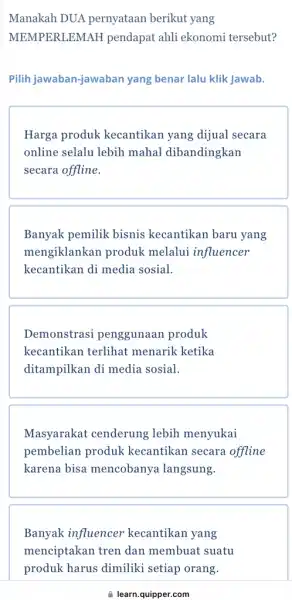 Manakah DUA pernyataan berikut yang MEMPERLEMAH pendapat ahli ekonomi tersebut?

Pilih jawaban-jawaban yang benar lalu klik Jawab.

Harga produk kecantikan yang dijual secara online selalu lebih mahal dibandingkan secara offline.

Banyak pemilik bisnis kecantikan baru yang mengiklankan produk melalui influencer kecantikan di media sosial.

Demonstrasi penggunaan produk kecantikan terlihat menarik ketika ditampilkan di media sosial.

Masyarakat cenderung lebih menyukai pembelian produk kecantikan secara offline karena bisa mencobanya langsung.

Banyak influencer kecantikan yang menciptakan tren dan membuat suatu produk harus dimiliki setiap orang.

learn.quipper.com